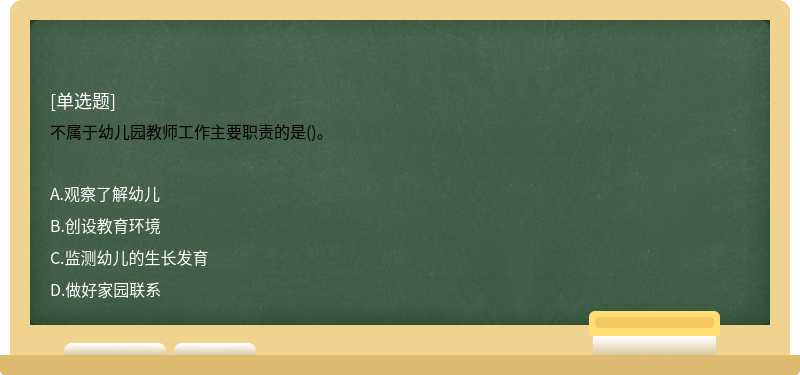 [单选题]
不属于幼儿园教师工作主要职责的是()。

A.观察了解幼儿
B.创设教育环境
C.监测幼儿的生长发育
D.做好家园联系